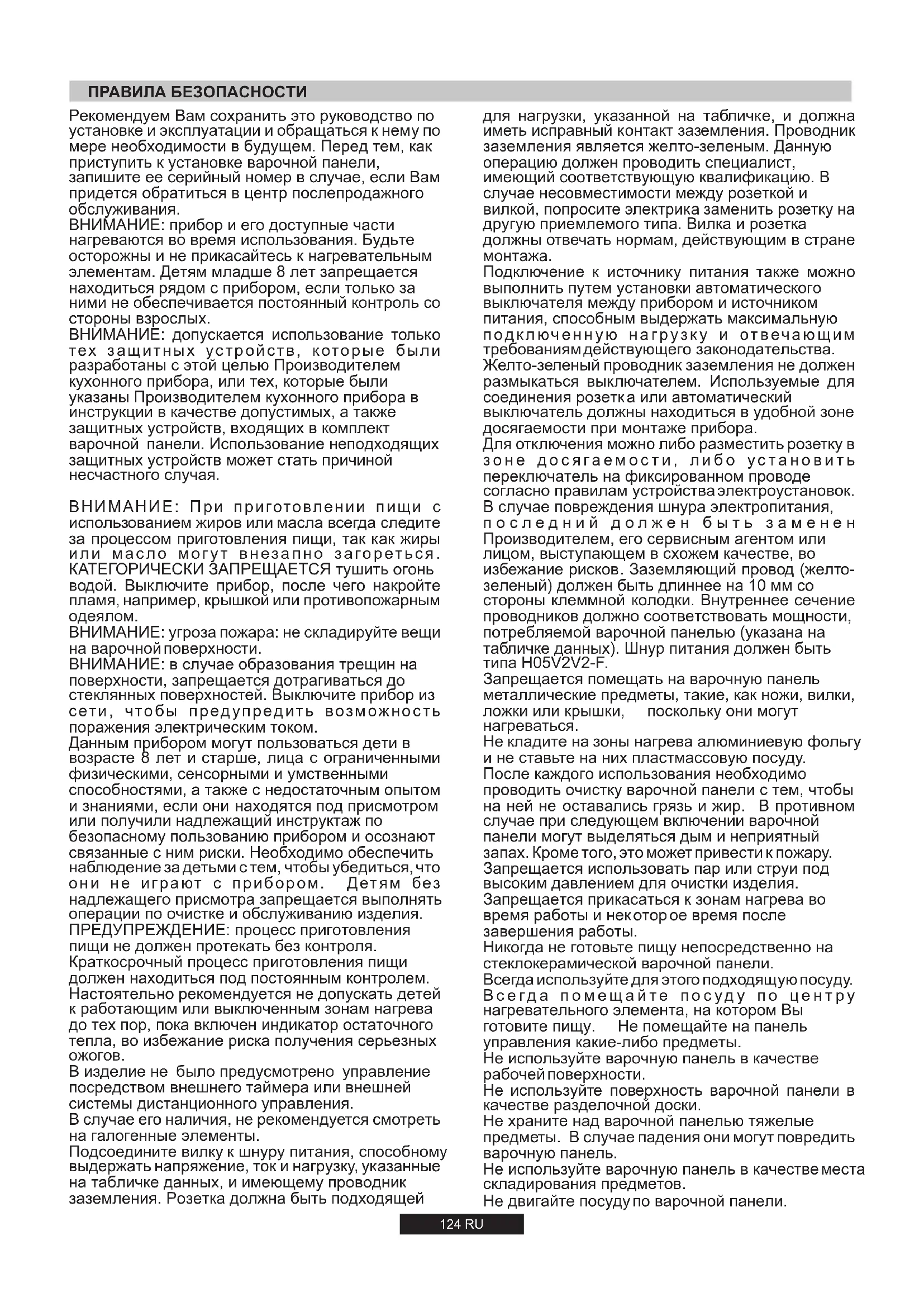 ПРАВИЛА БЕЗОПАСНОСТИ

Рекомендуем Вам сохранить это руководство по установке и эксплуатации и обращаться к нему по мере необходимости в будущем. Перед тем, как приступить к установке варочной панели, запишите ее серийный номер в случае, если Вам придется обратиться в центр послепродажного обслуживания.
ВНИМАНИЕ: прибор и его доступные части нагреваются во время использования. Будьте осторожны и не прикасайтесь к нагревательным элементам. Детям младше 8 лет запрещается находиться рядом с прибором, если только за ними не обеспечивается постоянный контроль со стороны взрослых.
ВНИМАНИЕ: допускается использование только тех защитных устройств, которые были разработаны с этой целью Производителем кухонного прибора, или тех, которые были указаны Производителем кухонного прибора в инструкции в качестве допустимых, а также защитных устройств, входящих в комплект варочной панели. Использование неподходящих защитных устройств может стать причиной несчастного случая.

ВНИМАНИЕ: При приготовлении пищи с использованием жиров или масла всегда следите за процессом приготовления пищи, так как жиры или масло могут внезапно загореться. КАТЕГОРИЧЕСКИ ЗАПРЕЩАЕТСЯ тушить огонь водой. Выключите прибор, после чего накройте пламя, например, крышкой или противопожарным одеялом.
ВНИМАНИЕ: угроза пожара: не складируйте вещи на варочной поверхности.
ВНИМАНИЕ: в случае образования трещин на поверхности, запрещается дотрагиваться до стеклянных поверхностей. Выключите прибор из сети, чтобы предупредить возможность поражения электрическим током.
Данным прибором могут пользоваться дети в возрасте 8 лет и старше, лица с ограниченными физическими, сенсорными и умственными способностями, а также с недостаточным опытом и знаниями, если они находятся под присмотром или получили надлежащий инструктаж по безопасному пользованию прибором и осознают связанные с ним риски. Необходимо обеспечить наблюдение за детьми с тем, чтобы убедиться, что они не играют с прибором. Детям без надлежащего присмотра запрещается выполнять операции по очистке и обслуживанию изделия.
ПРЕДУПРЕЖДЕНИЕ: процесс приготовления пищи не должен протекать без контроля. Краткосрочный процесс приготовления пищи должен находиться под постоянным контролем.
Настоятельно рекомендуется не допускать детей к работающим или выключенным зонам нагрева до тех пор, пока включен индикатор остаточного тепла, во избежание риска получения серьезных ожогов.
В изделие не было предусмотрено управление посредством внешнего таймера или внешней системы дистанционного управления.
В случае его наличия, не рекомендуется смотреть на галогенные элементы.
Подсоедините вилку к шнуру питания, способному выдержать напряжение, ток и нагрузку, указанные на табличке данных, и имеющему проводник заземления. Розетка должна быть подходящей для нагрузки, указанной на табличке, и должна иметь исправный контакт заземления. Проводник заземления является желто-зеленым. Данную операцию должен проводить специалист, имеющий соответствующую квалификацию. В случае несовместимости между розеткой и вилкой, попросите электрика заменить розетку на другую приемлемого типа. Вилка и розетка должны отвечать нормам, действующим в стране монтажа.
Подключение к источнику питания также можно выполнить путем установки автоматического выключателя между прибором и источником питания, способным выдержать максимальную подключенную нагрузку и отвечающим требованиям действующего законодательства. Желто-зеленый проводник заземления не должен размыкаться выключателем. Используемые для соединения розетка или автоматический выключатель должны находиться в удобной зоне досягаемости при монтаже прибора.
Для отключения можно либо разместить розетку в зоне досягаемости, либо установить переключатель на фиксированном проводе согласно правилам устройства электроустановок.
В случае повреждения шнура электропитания, последний должен быть заменен Производителем, его сервисным агентом или лицом, выступающем в схожем качестве, во избежание рисков. Заземляющий провод (желто-зеленый) должен быть длиннее на 10 мм со стороны клеммной колодки. Внутреннее сечение проводников должно соответствовать мощности, потребляемой варочной панелью (указана на табличке данных). Шнур питания должен быть типа H05V2V2-F.
Запрещается помещать на варочную панель металлические предметы, такие, как ножи, вилки, ложки или крышки, поскольку они могут нагреваться.
Не кладите на зоны нагрева алюминиевую фольгу и не ставьте на них пластмассовую посуду.
После каждого использования необходимо проводить очистку варочной панели с тем, чтобы на ней не оставались грязь и жир. В противном случае при следующем включении варочной панели могут выделяться дым и неприятный запах. Кроме того, это может привести к пожару.
Запрещается использовать пар или струи под высоким давлением для очистки изделия.
Запрещается прикасаться к зонам нагрева во время работы и некоторое время после завершения работы.
Никогда не готовьте пищу непосредственно на стеклокерамической варочной панели.
Всегда используйте для этого подходящую посуду.
Всегда помещайте посуду по центру нагревательного элемента, на котором Вы готовите пищу. Не помещайте на панель управления какие-либо предметы.
Не используйте варочную панель в качестве рабочей поверхности.
Не используйте поверхность варочной панели в качестве разделочной доски.
Не храните над варочной панелью тяжелые предметы. В случае падения они могут повредить варочную панель.
Не используйте варочную панель в качестве места складирования предметов.
Не двигайте посуду по варочной панели.

124 RU